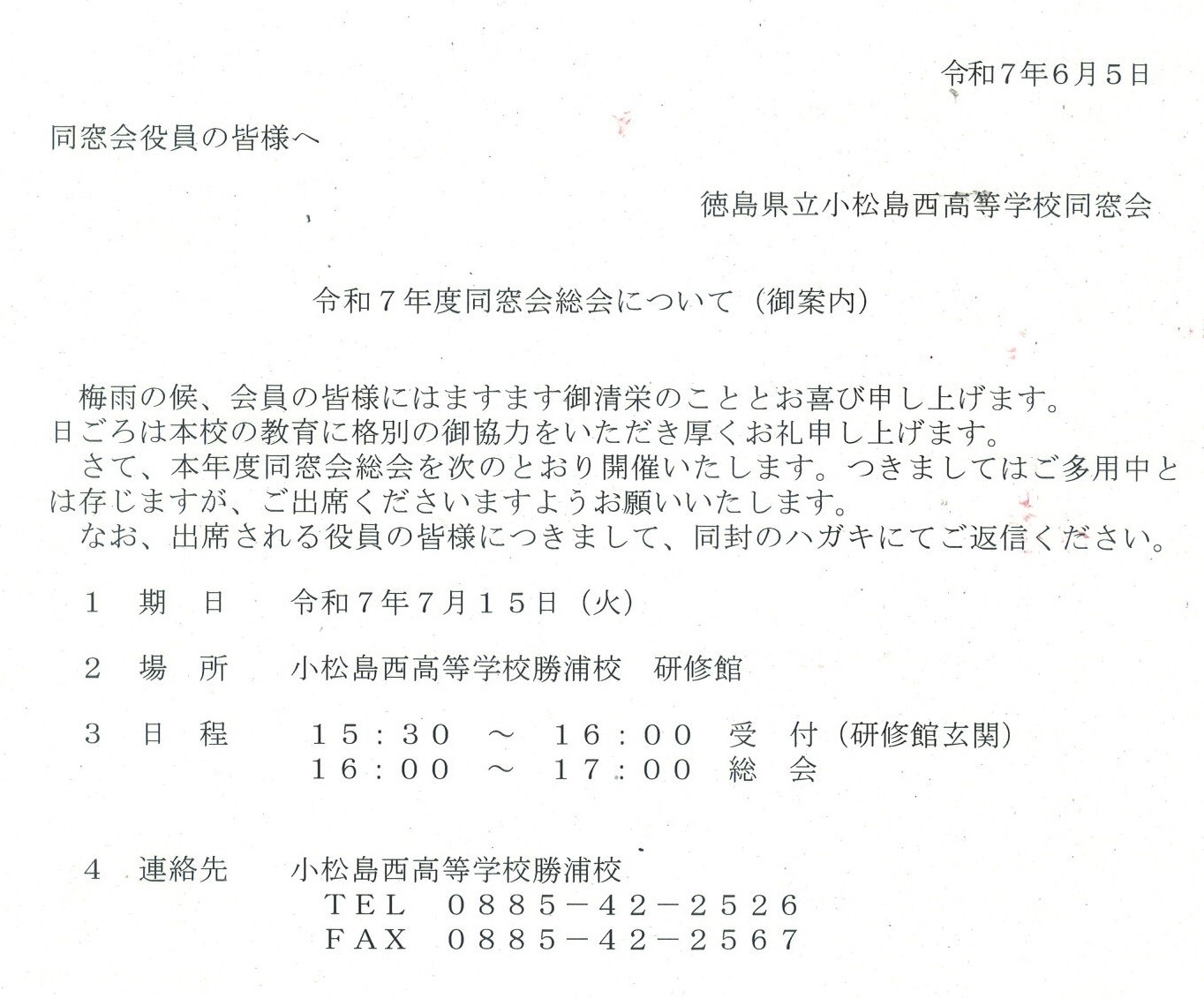 令和7年6月5日

同窓会役員の皆様へ

徳島県立小松島西高等学校同窓会

令和7年度同窓会総会について（御案内）

梅雨の候、会員の皆様にはますます御清栄のこととお喜び申し上げます。日ごろは本校の教育に格別の御協力をいただき厚くお礼申し上げます。

さて、本年度同窓会総会を次のとおり開催いたします。つきましてはご多用中とは存じますが、ご出席くださいますようお願いいたします。

なお、出席される役員の皆様につきまして、同封のハガキにてご返信ください。

1 期 日 令和7年7月15日（火）

2 場 所 小松島西高等学校勝浦校 研修館

3 日 程 15：30 ～ 16：00 受 付（研修館玄関）
16：00 ～ 17：00 総 会

4 連絡先 小松島西高等学校勝浦校
TEL 0885－42－2526
FAX 0885－42－2567